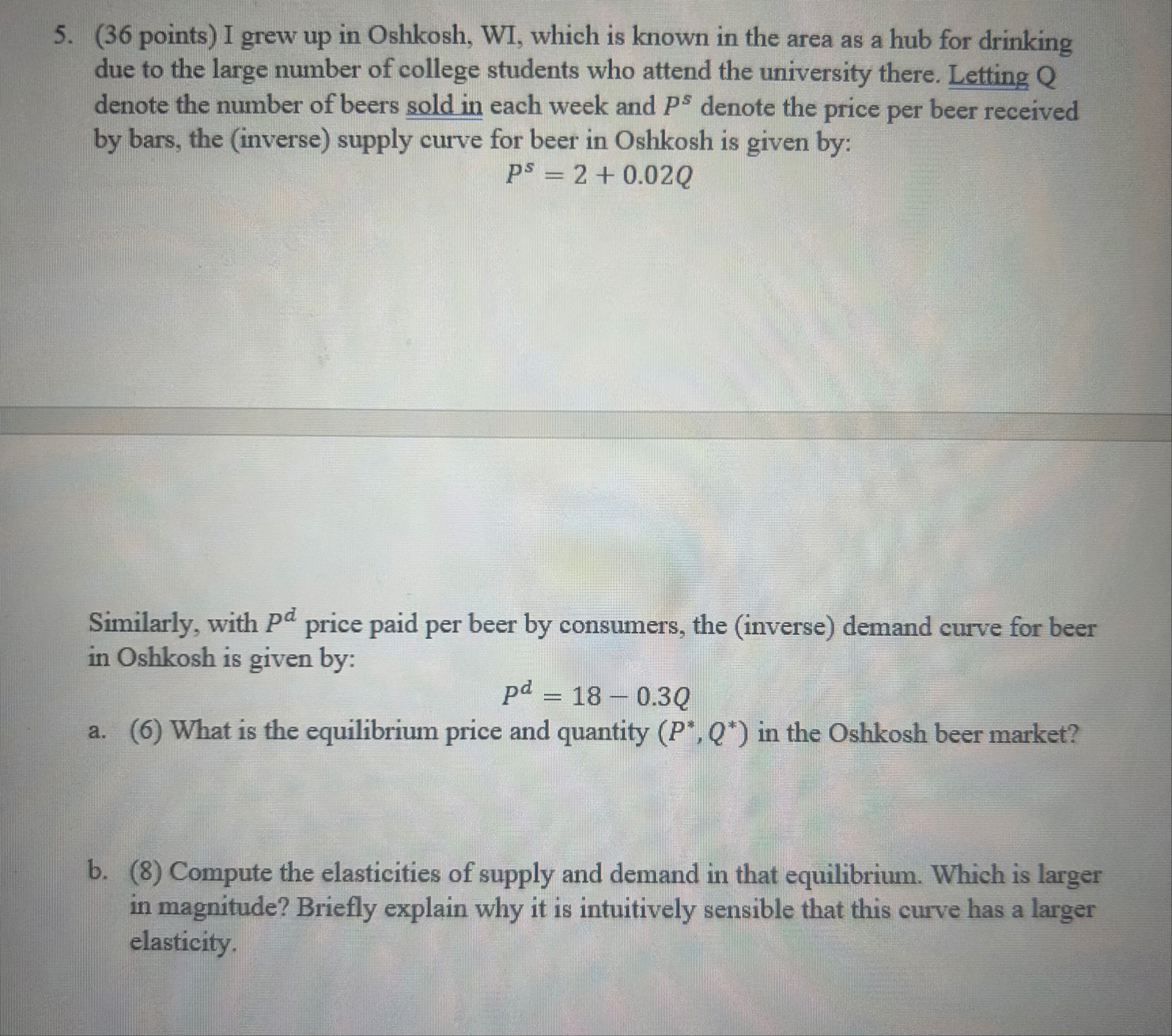 5. (36 points) I grew up in Oshkosh, WI, which is known in the area as a hub for drinking due to the large number of college students who attend the university there. Letting Q denote the number of beers sold in each week and $P^s$ denote the price per beer received by bars, the (inverse) supply curve for beer in Oshkosh is given by:

$P^s = 2 + 0.02Q$

Similarly, with $P^d$ price paid per beer by consumers, the (inverse) demand curve for beer in Oshkosh is given by:

$P^d = 18 - 0.3Q$

a. (6) What is the equilibrium price and quantity $(P^*, Q^*)$ in the Oshkosh beer market?

b. (8) Compute the elasticities of supply and demand in that equilibrium. Which is larger in magnitude? Briefly explain why it is intuitively sensible that this curve has a larger elasticity.